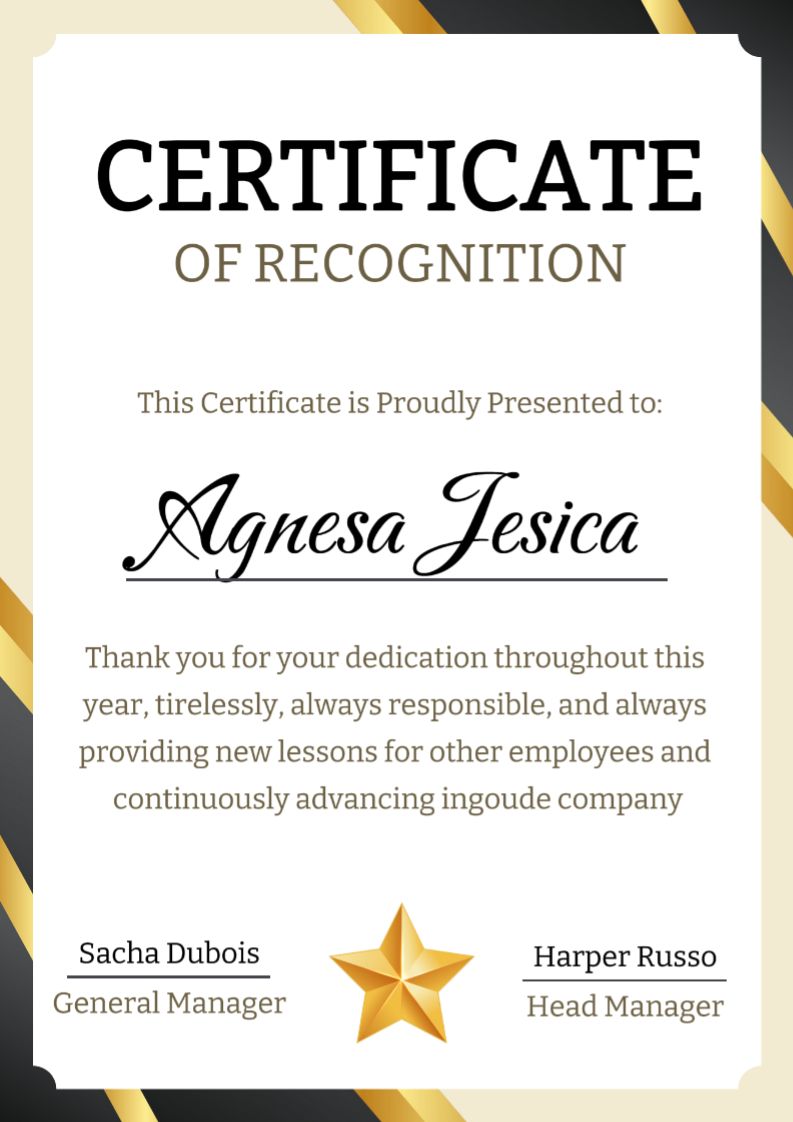 CERTIFICATE
OF RECOGNITION

This Certificate is Proudly Presented to:

Agnesa Jesica

Thank you for your dedication throughout this year, tirelessly, always responsible, and always providing new lessons for other employees and continuously advancing ingoude company

Sacha Dubois
General Manager

Harper Russo
Head Manager